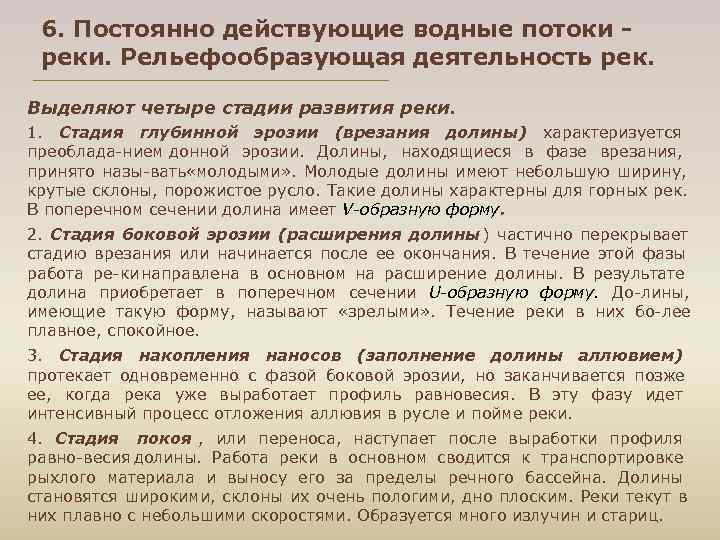 6. Постоянно действующие водные потоки - реки. Рельефообразующая деятельность рек.

Выделяют четыре стадии развития реки.

1. Стадия глубинной эрозии (врезания долины) характеризуется преоблада-нием донной эрозии. Долины, находящиеся в фазе врезания, принято назы-вать«молодыми». Молодые долины имеют небольшую ширину, крутые склоны, порожистое русло. Такие долины характерны для горных рек. В поперечном сечении долина имеет V-образную форму.

2. Стадия боковой эрозии (расширения долины) частично перекрывает стадию врезания или начинается после ее окончания. В течение этой фазы работа ре-кинаправлена в основном на расширение долины. В результате долина приобретает в поперечном сечении U-образную форму. До-лины, имеющие такую форму, называют «зрелыми». Течение реки в них бо-лее плавное, спокойное.

3. Стадия накопления наносов (заполнение долины аллювием) протекает одновременно с фазой боковой эрозии, но заканчивается позже ее, когда река уже выработает профиль равновесия. В эту фазу идет интенсивный процесс отложения аллювия в русле и пойме реки.

4. Стадия покоя, или переноса, наступает после выработки профиля равно-весия долины. Работа реки в основном сводится к транспортировке рыхлого материала и выносу его за пределы речного бассейна. Долины становятся широкими, склоны их очень пологими, дно плоским. Реки текут в них плавно с небольшими скоростями. Образуется много излучин и стариц.